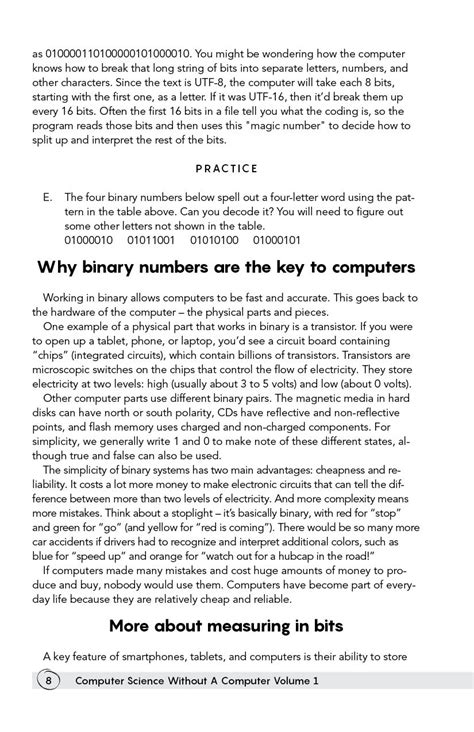 as 010000110100000101000010. You might be wondering how the computer knows how to break that long string of bits into separate letters, numbers, and other characters. Since the text is UTF-8, the computer will take each 8 bits, starting with the first one, as a letter. If it was UTF-16, then it'd break them up every 16 bits. Often the first 16 bits in a file tell you what the coding is, so the program reads those bits and then uses this "magic number" to decide how to split up and interpret the rest of the bits.

PRACTICE

E. The four binary numbers below spell out a four-letter word using the pattern in the table above. Can you decode it? You will need to figure out some other letters not shown in the table.
01000010 01011001 01010100 01000101

Why binary numbers are the key to computers

Working in binary allows computers to be fast and accurate. This goes back to the hardware of the computer – the physical parts and pieces.
One example of a physical part that works in binary is a transistor. If you were to open up a tablet, phone, or laptop, you'd see a circuit board containing "chips" (integrated circuits), which contain billions of transistors. Transistors are microscopic switches on the chips that control the flow of electricity. They store electricity at two levels: high (usually about 3 to 5 volts) and low (about 0 volts).
Other computer parts use different binary pairs. The magnetic media in hard disks can have north or south polarity, CDs have reflective and non-reflective points, and flash memory uses charged and non-charged components. For simplicity, we generally write 1 and 0 to make note of these different states, although true and false can also be used.
The simplicity of binary systems has two main advantages: cheapness and reliability. It costs a lot more money to make electronic circuits that can tell the difference between more than two levels of electricity. And more complexity means more mistakes. Think about a stoplight – it's basically binary, with red for "stop" and green for "go" (and yellow for "red is coming"). There would be so many more car accidents if drivers had to recognize and interpret additional colors, such as blue for "speed up" and orange for "watch out for a hubcap in the road!"
If computers made many mistakes and cost huge amounts of money to produce and buy, nobody would use them. Computers have become part of everyday life because they are relatively cheap and reliable.

More about measuring in bits

A key feature of smartphones, tablets, and computers is their ability to store

8 Computer Science Without A Computer Volume 1